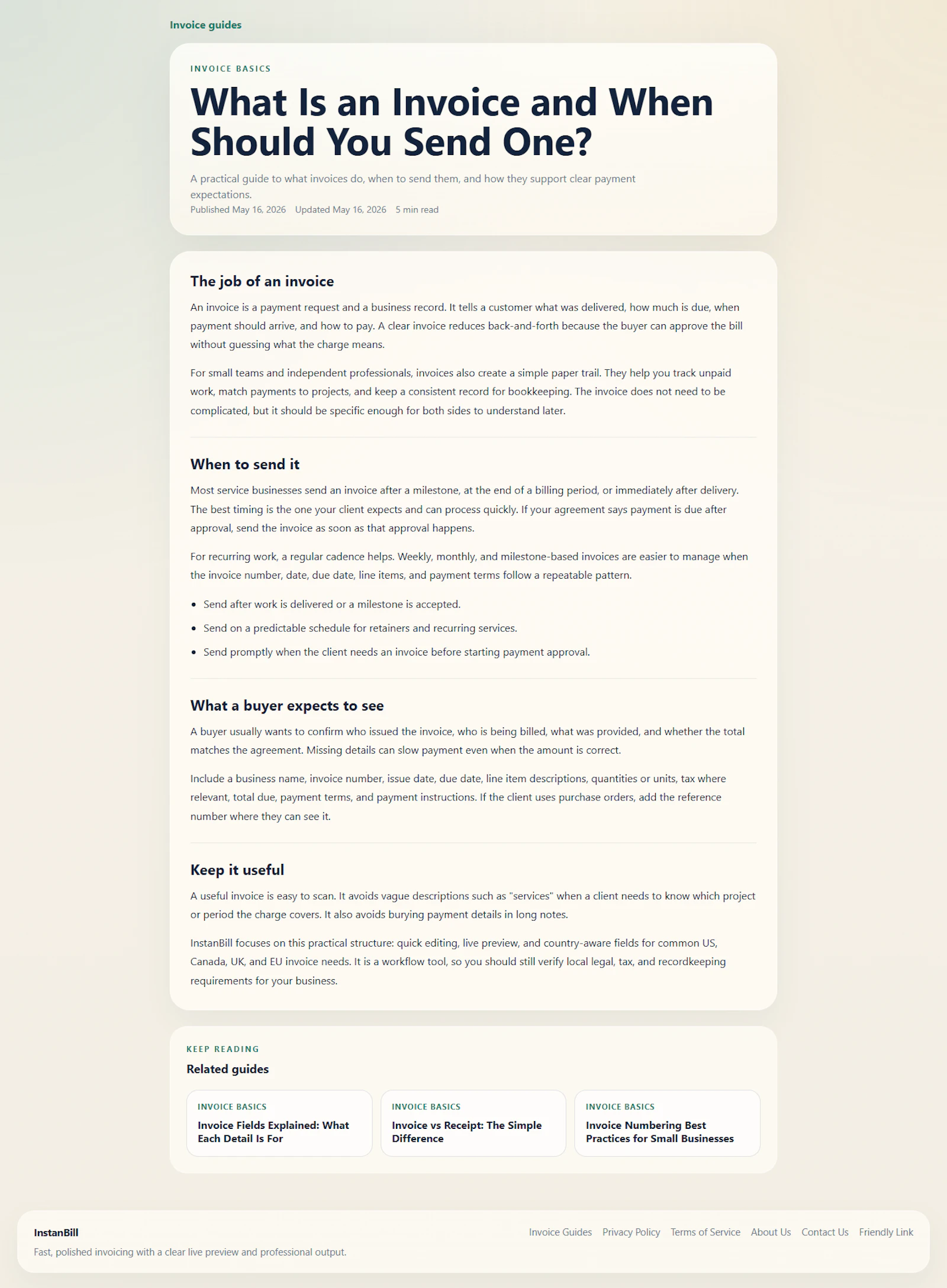 Invoice guides

INVOICE BASICS

What Is an Invoice and When Should You Send One?

A practical guide to what invoices do, when to send them, and how they support clear payment expectations.

Published May 16, 2026 Updated May 16, 2026 5 min read

The job of an invoice

An invoice is a payment request and a business record. It tells a customer what was delivered, how much is due, when payment should arrive, and how to pay. A clear invoice reduces back-and-forth because the buyer can approve the bill without guessing what the charge means.

For small teams and independent professionals, invoices also create a simple paper trail. They help you track unpaid work, match payments to projects, and keep a consistent record for bookkeeping. The invoice does not need to be complicated, but it should be specific enough for both sides to understand later.

When to send it

Most service businesses send an invoice after a milestone, at the end of a billing period, or immediately after delivery. The best timing is the one your client expects and can process quickly. If your agreement says payment is due after approval, send the invoice as soon as that approval happens.

For recurring work, a regular cadence helps. Weekly, monthly, and milestone-based invoices are easier to manage when the invoice number, date, due date, line items, and payment terms follow a repeatable pattern.

• Send after work is delivered or a milestone is accepted.
• Send on a predictable schedule for retainers and recurring services.
• Send promptly when the client needs an invoice before starting payment approval.

What a buyer expects to see

A buyer usually wants to confirm who issued the invoice, who is being billed, what was provided, and whether the total matches the agreement. Missing details can slow payment even when the amount is correct.

Include a business name, invoice number, issue date, due date, line item descriptions, quantities or units, tax where relevant, total due, payment terms, and payment instructions. If the client uses purchase orders, add the reference number where they can see it.

Keep it useful

A useful invoice is easy to scan. It avoids vague descriptions such as "services" when a client needs to know which project or period the charge covers. It also avoids burying payment details in long notes.

InstanBill focuses on this practical structure: quick editing, live preview, and country-aware fields for common US, Canada, UK, and EU invoice needs. It is a workflow tool, so you should still verify local legal, tax, and recordkeeping requirements for your business.

KEEP READING

Related guides

INVOICE BASICS
Invoice Fields Explained: What Each Detail Is For

INVOICE BASICS
Invoice vs Receipt: The Simple Difference

INVOICE BASICS
Invoice Numbering Best Practices for Small Businesses

InstanBill

Fast, polished invoicing with a clear live preview and professional output.

Invoice Guides Privacy Policy Terms of Service About Us Contact Us Friendly Link